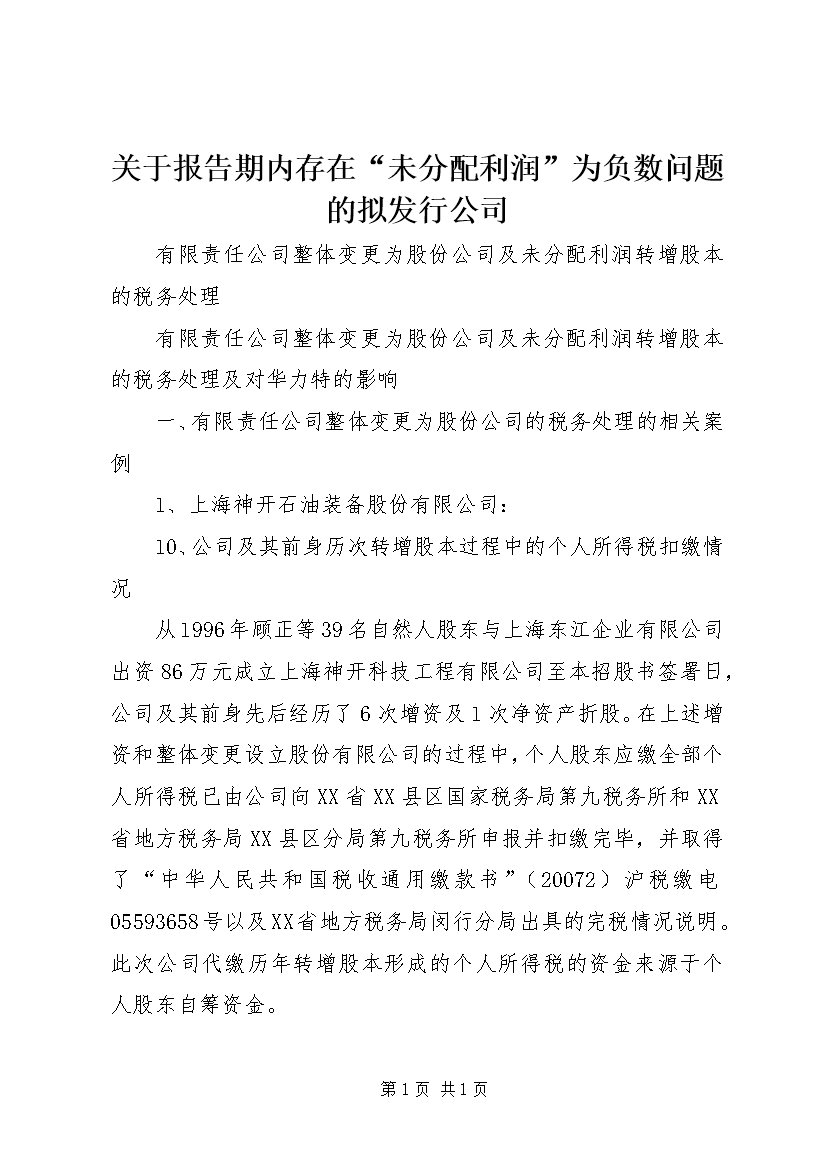 关于报告期内存在“未分配利润”为负数问题的拟发行公司

有限责任公司整体变更为股份公司及未分配利润转增股本的税务处理

有限责任公司整体变更为股份公司及未分配利润转增股本的税务处理及对华力特的影响

一、有限责任公司整体变更为股份公司的税务处理的相关案例

1、上海神开石油装备股份有限公司：

10、公司及其前身历次转增股本过程中的个人所得税扣缴情况

从1996年顾正等39名自然人股东与上海东江企业有限公司出资86万元成立上海神开科技工程有限公司至本招股书签署日，公司及其前身先后经历了6次增资及1次净资产折股。在上述增资和整体变更设立股份有限公司的过程中，个人股东应缴全部个人所得税已由公司向XX省XX县区国家税务局第九税务所和XX省地方税务局XX县区分局第九税务所申报并扣缴完毕，并取得了“中华人民共和国税收通用缴款书”（20072）沪税缴电05593658号以及XX省地方税务局闵行分局出具的完税情况说明。此次公司代缴历年转增股本形成的个人所得税的资金来源于个人股东自筹资金。

第1页 共1页